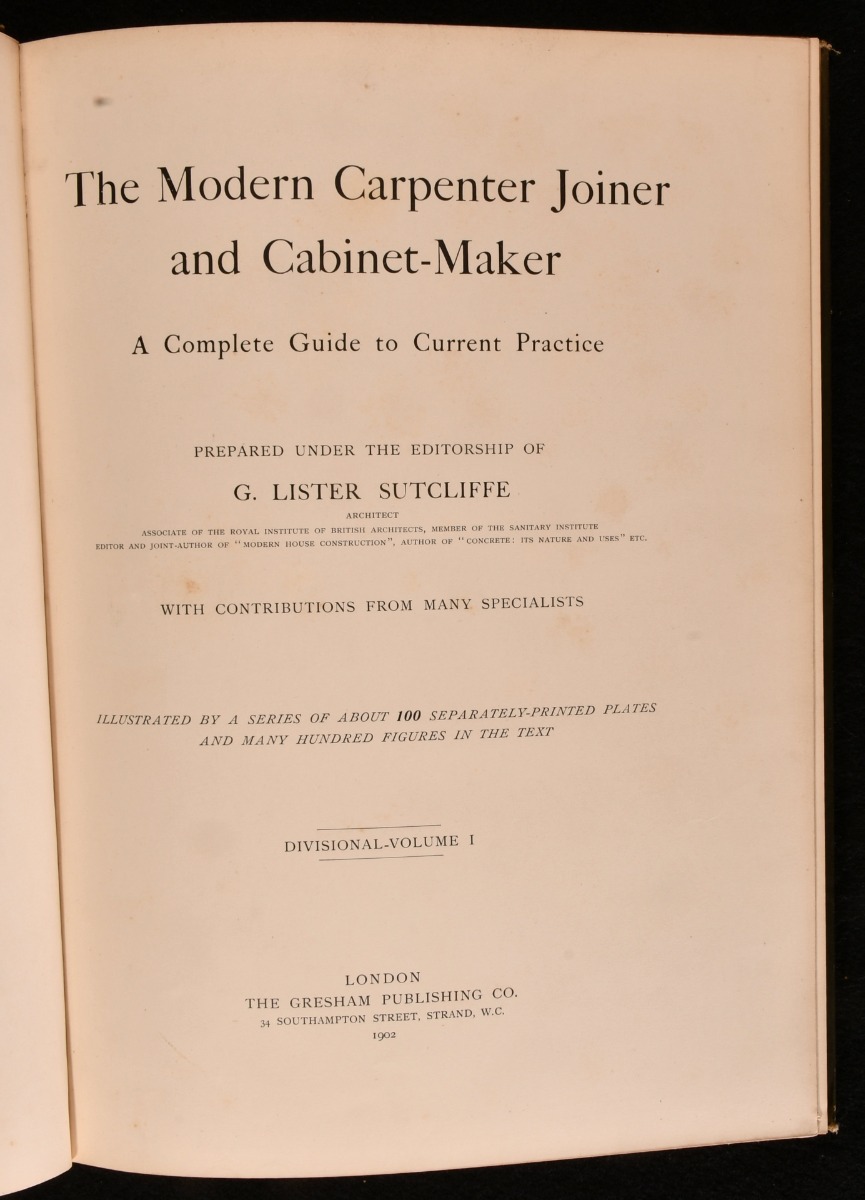 The Modern Carpenter Joiner and Cabinet-Maker

A Complete Guide to Current Practice

PREPARED UNDER THE EDITORSHIP OF

G. LISTER SUTCLIFFE

ARCHITECT

ASSOCIATE OF THE ROYAL INSTITUTE OF BRITISH ARCHITECTS, MEMBER OF THE SANITARY INSTITUTE
EDITOR AND JOINT-AUTHOR OF "MODERN HOUSE CONSTRUCTION", AUTHOR OF "CONCRETE: ITS NATURE AND USES" ETC.

WITH CONTRIBUTIONS FROM MANY SPECIALISTS

ILLUSTRATED BY A SERIES OF ABOUT 100 SEPARATELY-PRINTED PLATES AND MANY HUNDRED FIGURES IN THE TEXT

DIVISIONAL-VOLUME I

LONDON
THE GRESHAM PUBLISHING CO.
34 SOUTHAMPTON STREET, STRAND, W.C.
1902